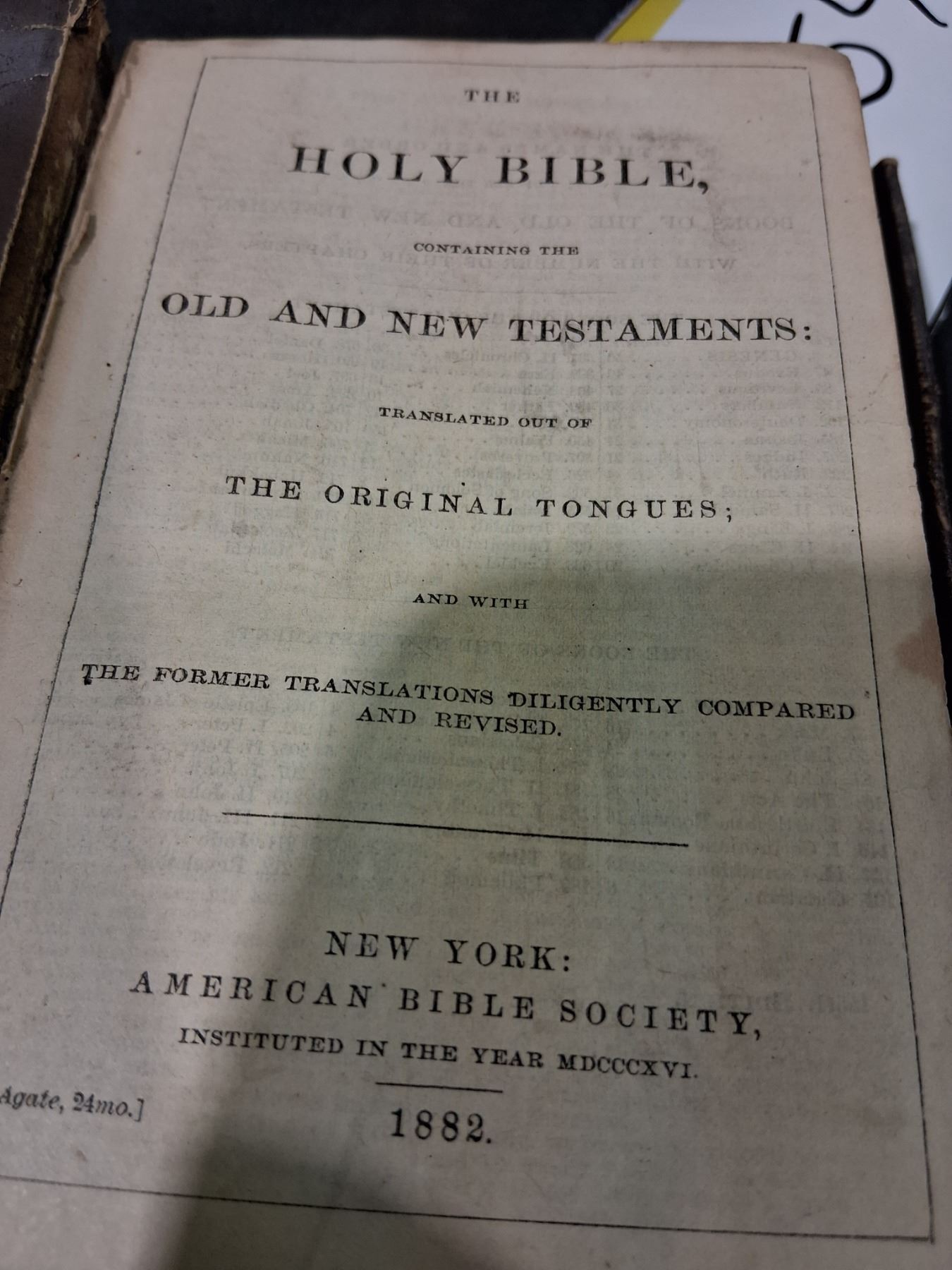 THE

HOLY BIBLE,

CONTAINING THE

OLD AND NEW TESTAMENTS:

TRANSLATED OUT OF

THE ORIGINAL TONGUES;

AND WITH

THE FORMER TRANSLATIONS DILIGENTLY COMPARED AND REVISED.

NEW YORK:
AMERICAN BIBLE SOCIETY,
INSTITUTED IN THE YEAR MDCCCXVI.

Agate, 24mo.]

1882.